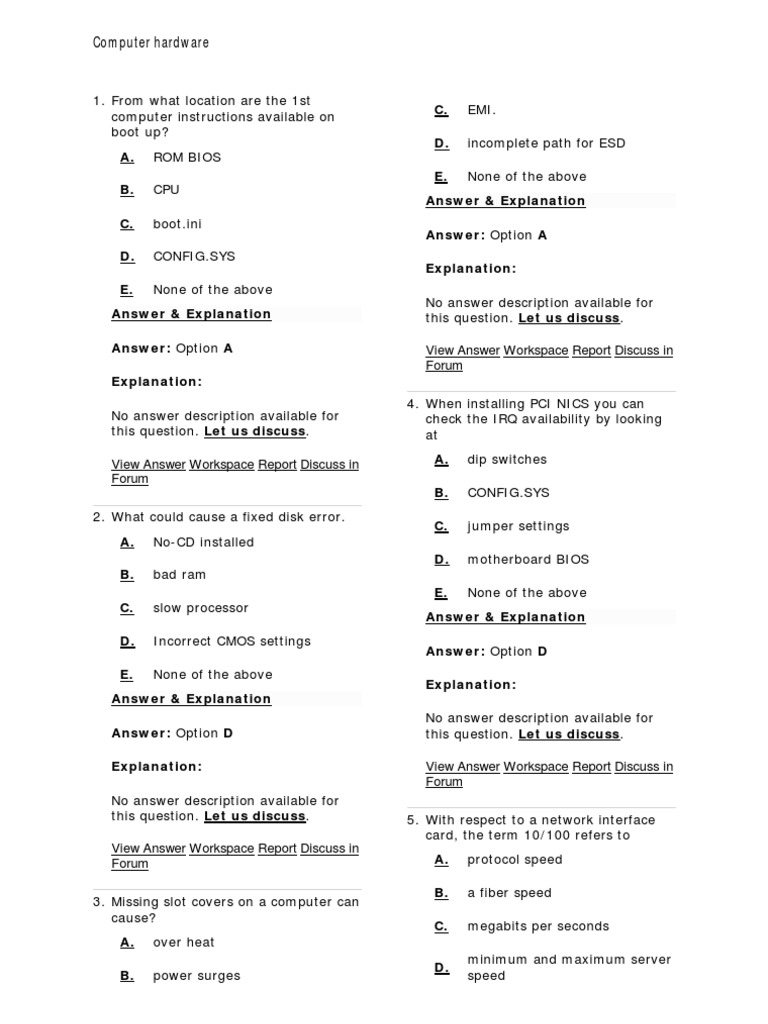 Computer hardware

1. From what location are the 1st computer instructions available on boot up?

A. ROM BIOS

B. CPU

C. boot.ini

D. CONFIG.SYS

E. None of the above

Answer & Explanation

Answer: Option A

Explanation:

No answer description available for this question. Let us discuss.

View Answer Workspace Report Discuss in Forum

2. What could cause a fixed disk error.

A. No-CD installed

B. bad ram

C. slow processor

D. Incorrect CMOS settings

E. None of the above

Answer & Explanation

Answer: Option D

Explanation:

No answer description available for this question. Let us discuss.

View Answer Workspace Report Discuss in Forum

3. Missing slot covers on a computer can cause?

A. over heat

B. power surges

C. EMI.

D. incomplete path for ESD

E. None of the above

Answer & Explanation

Answer: Option A

Explanation:

No answer description available for this question. Let us discuss.

View Answer Workspace Report Discuss in Forum

4. When installing PCI NICS you can check the IRQ availability by looking at

A. dip switches

B. CONFIG.SYS

C. jumper settings

D. motherboard BIOS

E. None of the above

Answer & Explanation

Answer: Option D

Explanation:

No answer description available for this question. Let us discuss.

View Answer Workspace Report Discuss in Forum

5. With respect to a network interface card, the term 10/100 refers to

A. protocol speed

B. a fiber speed

C. megabits per seconds

D. minimum and maximum server speed